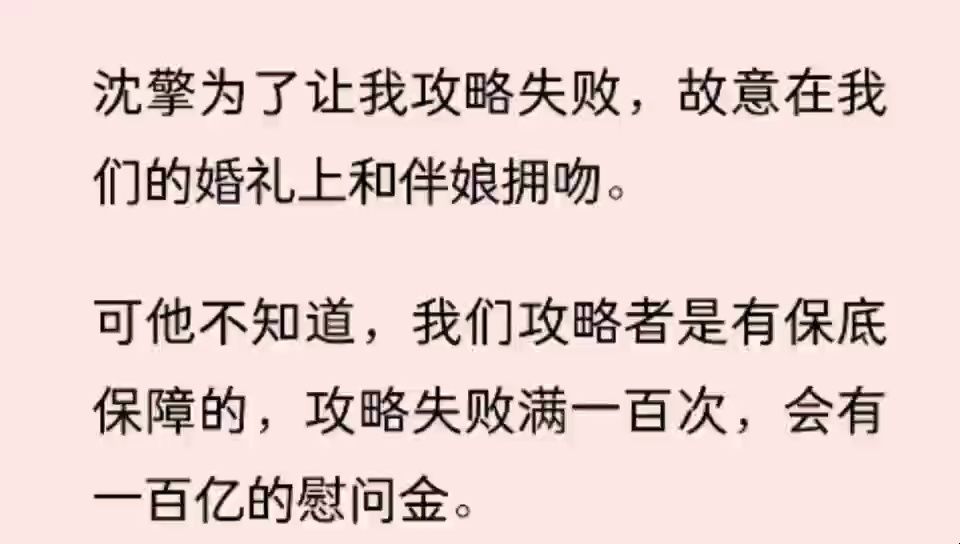 沈擎为了让我攻略失败，故意在我们的婚礼上和伴娘拥吻。

可他不知道，我们攻略者是有保底保障的，攻略失败满一百次，会有一百亿的慰问金。